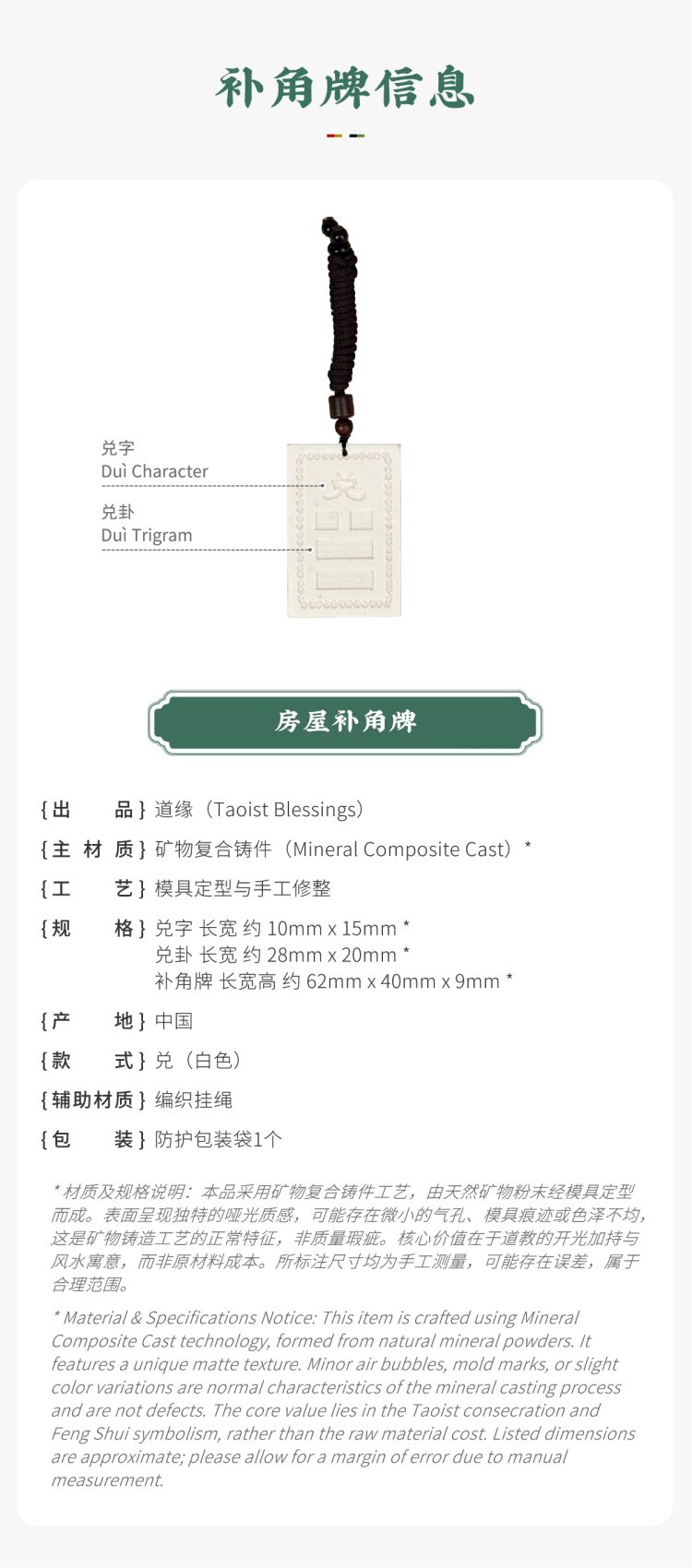 补角牌信息

兑字
Duì Character

兑卦
Duì Trigram

兑

房屋补角牌

{出　　品} 道缘（Taoist Blessings）

{主 材 质} 矿物复合铸件（Mineral Composite Cast）*

{工　　艺} 模具定型与手工修整

{规　　格} 兑字 长宽 约 10mm x 15mm *
兑卦 长宽 约 28mm x 20mm *
补角牌 长宽高 约 62mm x 40mm x 9mm *

{产　　地} 中国

{款　　式} 兑（白色）

{辅助材质} 编织挂绳

{包　　装} 防护包装袋1个

* 材质及规格说明：本品采用矿物复合铸件工艺，由天然矿物粉末经模具定型而成。表面呈现独特的哑光质感，可能存在微小的气孔、模具痕迹或色泽不均，这是矿物铸造工艺的正常特征，非质量瑕疵。核心价值在于道教的开光加持与风水寓意，而非原材料成本。所标注尺寸均为手工测量，可能存在误差，属于合理范围。

* Material & Specifications Notice: This item is crafted using Mineral Composite Cast technology, formed from natural mineral powders. It features a unique matte texture. Minor air bubbles, mold marks, or slight color variations are normal characteristics of the mineral casting process and are not defects. The core value lies in the Taoist consecration and Feng Shui symbolism, rather than the raw material cost. Listed dimensions are approximate; please allow for a margin of error due to manual measurement.